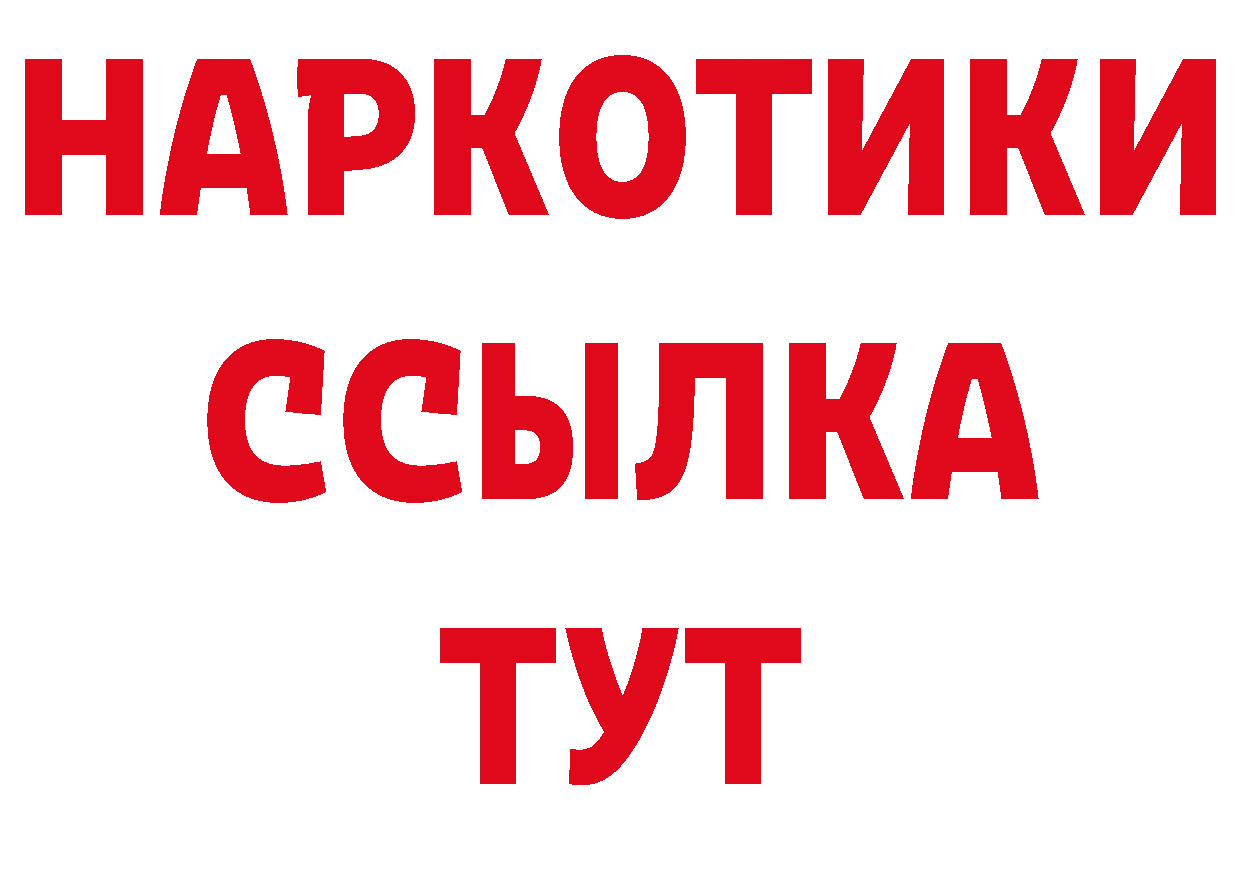 НАРКОТИКИ ССЫЛКА ТУТ